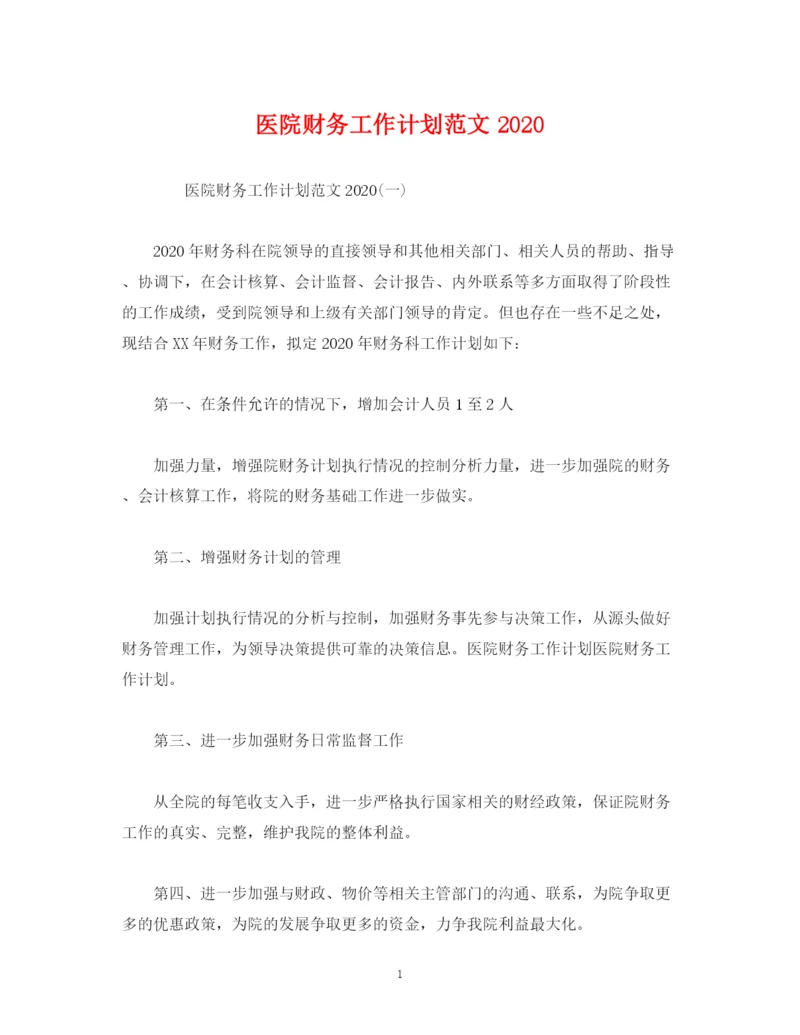 医院财务工作计划范文 2020

医院财务工作计划范文 2020(一)

2020 年财务科在院领导的直接领导和其他相关部门、相关人员的帮助、指导、协调下，在会计核算、会计监督、会计报告、内外联系等多方面取得了阶段性的工作成绩，受到院领导和上级有关部门领导的肯定。但也存在一些不足之处，现结合 XX 年财务工作，拟定 2020 年财务科工作计划如下:

第一、在条件允许的情况下，增加会计人员 1 至 2 人

加强力量，增强院财务计划执行情况的控制分析力量，进一步加强院的财务、会计核算工作，将院的财务基础工作进一步做实。

第二、增强财务计划的管理

加强计划执行情况的分析与控制，加强财务事先参与决策工作，从源头做好财务管理工作，为领导决策提供可靠的决策信息。医院财务工作计划医院财务工作计划。

第三、进一步加强财务日常监督工作

从全院的每笔收支入手，进一步严格执行国家相关的财经政策，保证院财务工作的真实、完整，维护我院的整体利益。

第四、进一步加强与财政、物价等相关主管部门的沟通、联系，为院争取更多的优惠政策，为院的发展争取更多的资金，力争我院利益最大化。

1